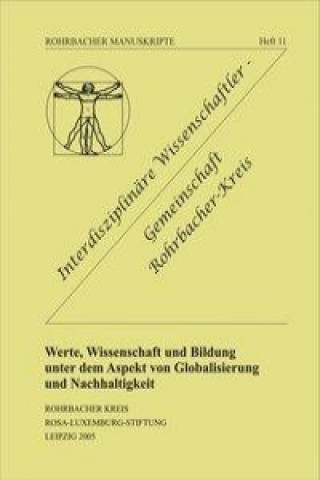 ROHRBACHER MANUSKRIPTE Heft 11

Interdisziplinäre Wissenschaftler - Gemeinschaft Rohrbacher-Kreis

Werte, Wissenschaft und Bildung unter dem Aspekt von Globalisierung und Nachhaltigkeit

ROHRBACHER KREIS
ROSA-LUXEMBURG-STIFTUNG
LEIPZIG 2005